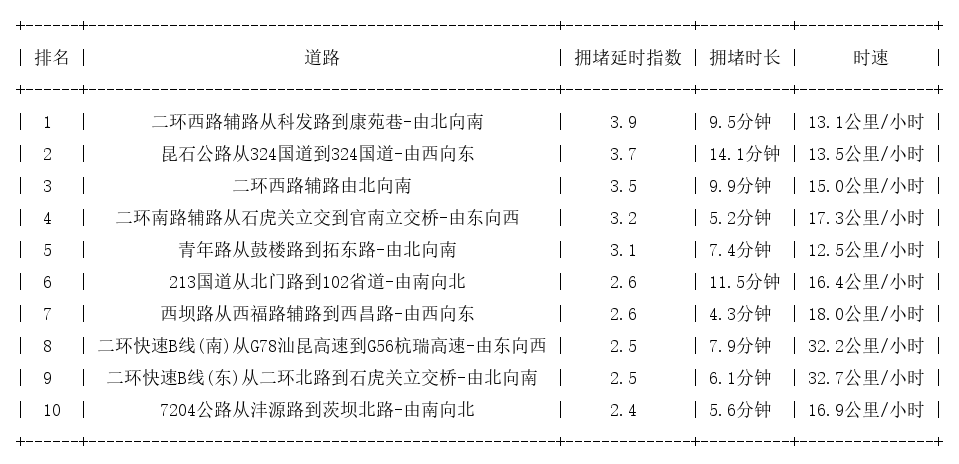 | 排名 | 道路 | 拥堵延时指数 | 拥堵时长 | 时速 |
|---|---|---|---|---|
| 1 | 二环西路辅路从科发路到康苑巷-由北向南 | 3.9 | 9.5分钟 | 13.1公里/小时 |
| 2 | 昆石公路从324国道到324国道-由西向东 | 3.7 | 14.1分钟 | 13.5公里/小时 |
| 3 | 二环西路辅路由北向南 | 3.5 | 9.9分钟 | 15.0公里/小时 |
| 4 | 二环南路辅路从石虎关立交到官南立交桥-由东向西 | 3.2 | 5.2分钟 | 17.3公里/小时 |
| 5 | 青年路从鼓楼路到拓东路-由北向南 | 3.1 | 7.4分钟 | 12.5公里/小时 |
| 6 | 213国道从北门路到102省道-由南向北 | 2.6 | 11.5分钟 | 16.4公里/小时 |
| 7 | 西坝路从西福路辅路到西昌路-由西向东 | 2.6 | 4.3分钟 | 18.0公里/小时 |
| 8 | 二环快速B线(南)从G78汕昆高速到G56杭瑞高速-由东向西 | 2.5 | 7.9分钟 | 32.2公里/小时 |
| 9 | 二环快速B线(东)从二环北路到石虎关立交桥-由北向南 | 2.5 | 6.1分钟 | 32.7公里/小时 |
| 10 | 7204公路从沣源路到茨坝北路-由南向北 | 2.4 | 5.6分钟 | 16.9公里/小时 |